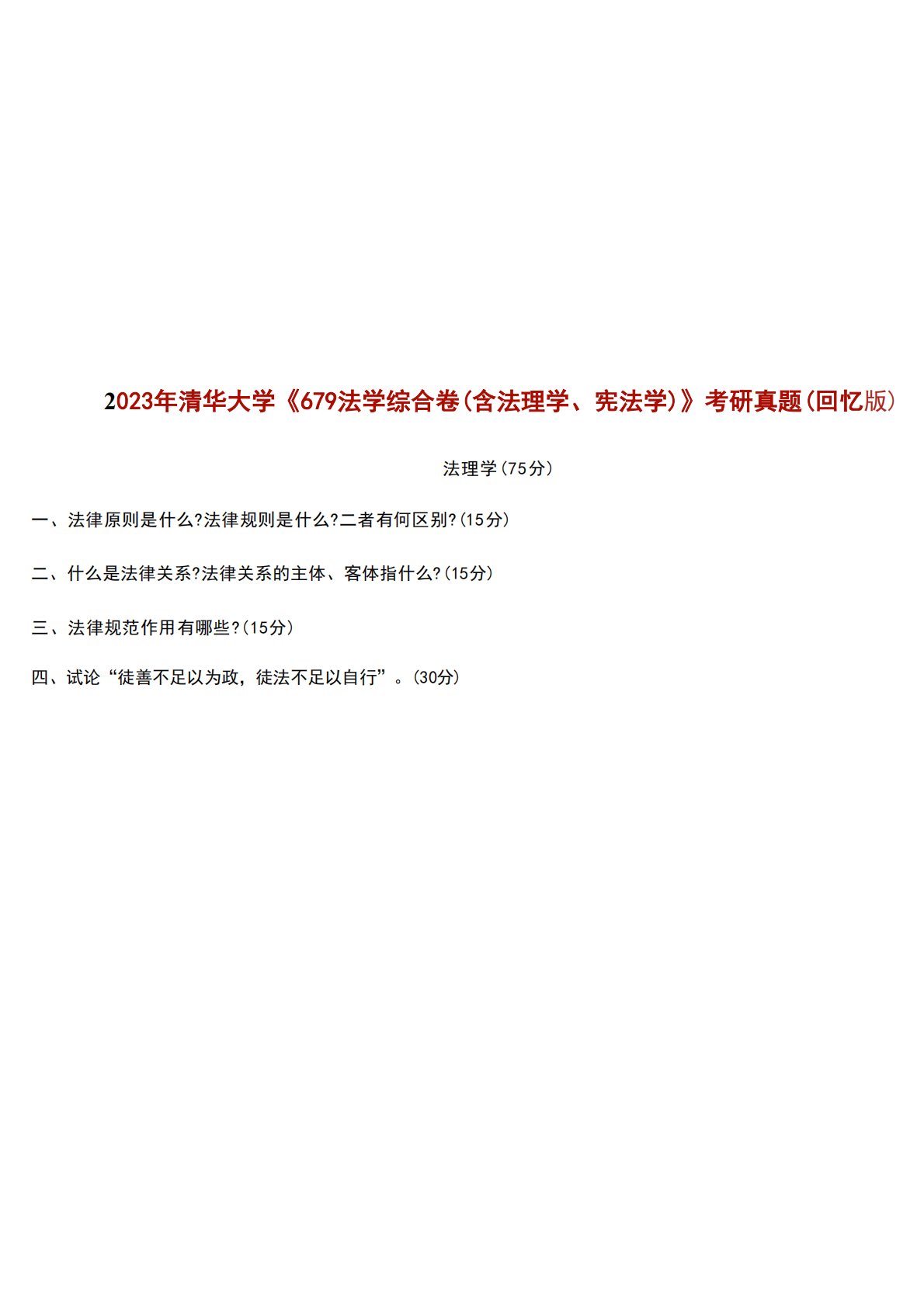 2023年清华大学《679法学综合卷(含法理学、宪法学)》考研真题(回忆版)

法理学(75分)

一、法律原则是什么?法律规则是什么?二者有何区别?(15分)

二、什么是法律关系?法律关系的主体、客体指什么?(15分)

三、法律规范作用有哪些?(15分)

四、试论“徒善不足以为政，徒法不足以自行”。(30分)